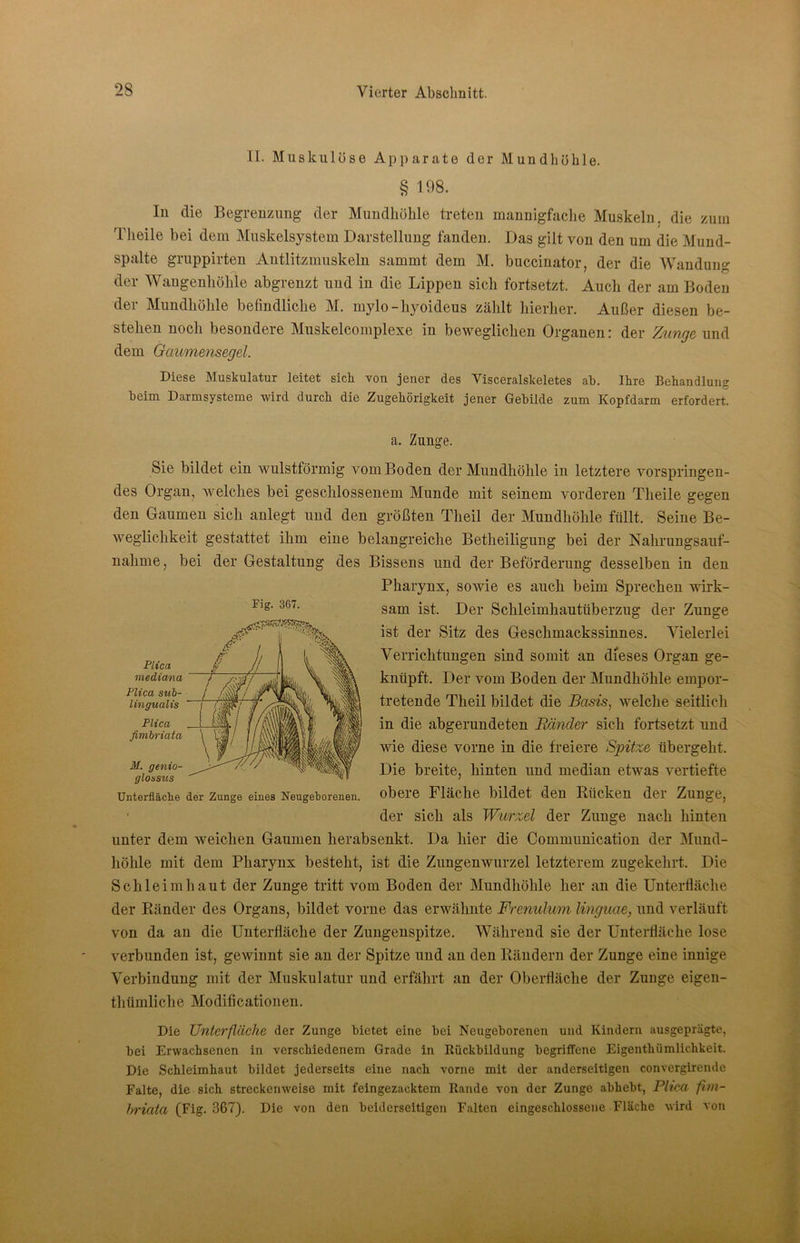 28

Vierter Abschnitt.

II. Muskulöse Apparate der Mundhöhle.

§ 198.

In die Begrenzung der Mundhöhle treten mannigfache Muskeln, die zum Theile bei dem Muskelsystem Darstellung fanden. Das gilt von den um die Mundspalte gruppirten Antlitzmuskeln sammt dem M. buccinator, der die Wandung der Wangenhöhle abgrenzt und in die Lippen sich fortsetzt. Auch der am Boden der Mundhöhle befindliche M. mylo-hyoideus zählt hierher. Außer diesen bestehen noch besondere Muskelcomplexe in beweglichen Organen: der Zunge und dem Gaumensegel.

Diese Muskulatur leitet sich von jener des Visceralskeletes ab. Ihre Behandlung beim Darmsysteme wird durch die Zugehörigkeit jener Gebilde zum Kopfdarm erfordert.

a. Zunge.

Sie bildet ein wulstförmig vom Boden der Mundhöhle in letztere vorspringendes Organ, welches bei geschlossenem Munde mit seinem vorderen Theile gegen den Gaumen sich anlegt und den größten Theil der Mundhöhle füllt. Seine Beweglichkeit gestattet ihm eine belangreiche Betheiligung bei der Nahrungsaufnahme, bei der Gestaltung des Bissens und der Beförderung desselben in den Pharynx, sowie es auch beim Sprechen wirksam ist. Der Schleimhautüberzug der Zunge ist der Sitz des Geschmackssinnes. Vielerlei Verrichtungen sind somit an dieses Organ geknüpft. Der vom Boden der Mundhöhle emportretende Theil bildet die Basis, welche seitlich in die abgerundeten Ränder sich fortsetzt und wie diese vorne in die freiere Spitze übergeht. Die breite, hinten und median etwas vertiefte obere Fläche bildet den Rücken der Zunge, der sich als Wurzel der Zunge nach hinten unter dem weichen Gaumen herabsenkt. Da hier die Communication der Mundhöhle mit dem Pharynx besteht, ist die Zungenwurzel letzterem zugekehrt. Die Schleimhaut der Zunge tritt vom Boden der Mundhöhle her an die Unterfläche der Ränder des Organs, bildet vorne das erwähnte Frenulum linguae, und verläuft von da an die Unterfläche der Zungenspitze. Während sie der Unterfläche lose verbunden ist, gewinnt sie an der Spitze und an den Rändern der Zunge eine innige Verbindung mit der Muskulatur und erfährt an der Oberfläche der Zunge eigenthümliche Modificationen.

Fig. 367.

Plica mediana
Plica sublingualis
Plica fimbriata
M. genioglossus

Unterfläche der Zunge eines Neugeborenen.

Die Unterfläche der Zunge bietet eine bei Neugeborenen und Kindern ausgeprägte, bei Erwachsenen in verschiedenem Grade in Rückbildung begriffene Eigenthümlichkeit. Die Schleimhaut bildet jederseits eine nach vorne mit der anderseitigen convergirende Falte, die sich streckenweise mit feingezacktem Rande von der Zunge abhebt, Plica fimbriata (Fig. 367). Die von den beiderseitigen Falten eingeschlossene Fläche wird von